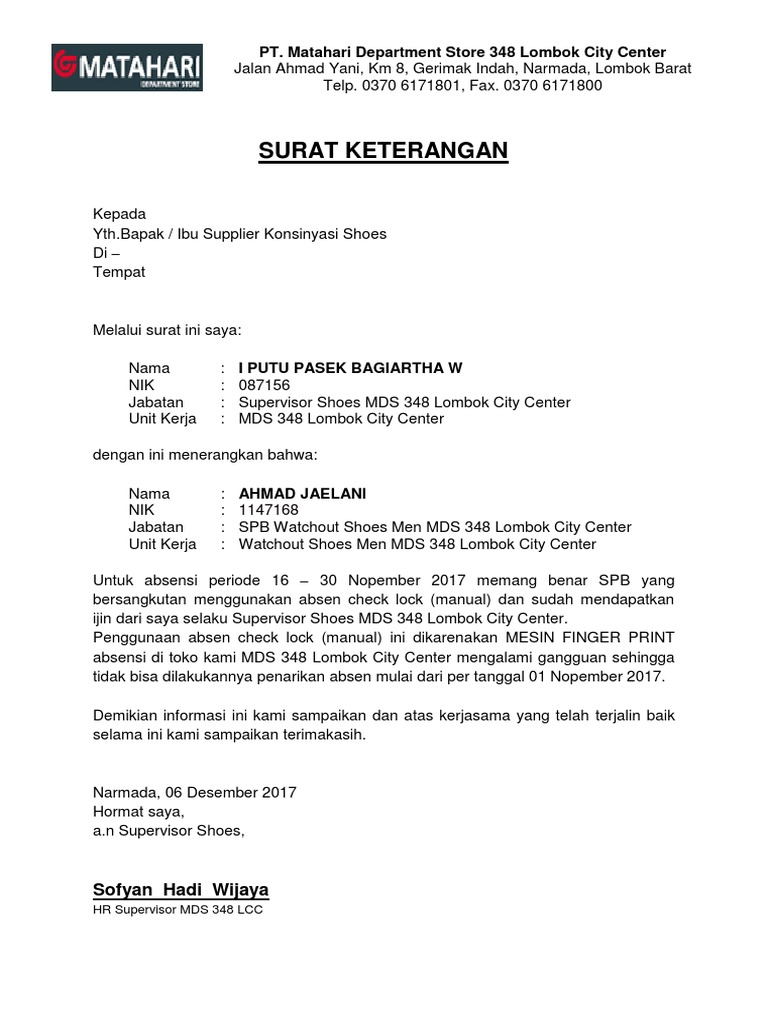 MATAHARI
DEPARTMENT STORE

PT. Matahari Department Store 348 Lombok City Center
Jalan Ahmad Yani, Km 8, Gerimak Indah, Narmada, Lombok Barat
Telp. 0370 6171801, Fax. 0370 6171800

SURAT KETERANGAN

Kepada
Yth.Bapak / Ibu Supplier Konsinyasi Shoes
Di –
Tempat

Melalui surat ini saya:

Nama : I PUTU PASEK BAGIARTHA W
NIK : 087156
Jabatan : Supervisor Shoes MDS 348 Lombok City Center
Unit Kerja : MDS 348 Lombok City Center

dengan ini menerangkan bahwa:

Nama : AHMAD JAELANI
NIK : 1147168
Jabatan : SPB Watchout Shoes Men MDS 348 Lombok City Center
Unit Kerja : Watchout Shoes Men MDS 348 Lombok City Center

Untuk absensi periode 16 – 30 Nopember 2017 memang benar SPB yang bersangkutan menggunakan absen check lock (manual) dan sudah mendapatkan ijin dari saya selaku Supervisor Shoes MDS 348 Lombok City Center.
Penggunaan absen check lock (manual) ini dikarenakan MESIN FINGER PRINT absensi di toko kami MDS 348 Lombok City Center mengalami gangguan sehingga tidak bisa dilakukannya penarikan absen mulai dari per tanggal 01 Nopember 2017.

Demikian informasi ini kami sampaikan dan atas kerjasama yang telah terjalin baik selama ini kami sampaikan terimakasih.

Narmada, 06 Desember 2017
Hormat saya,
a.n Supervisor Shoes,

Sofyan Hadi Wijaya
HR Supervisor MDS 348 LCC